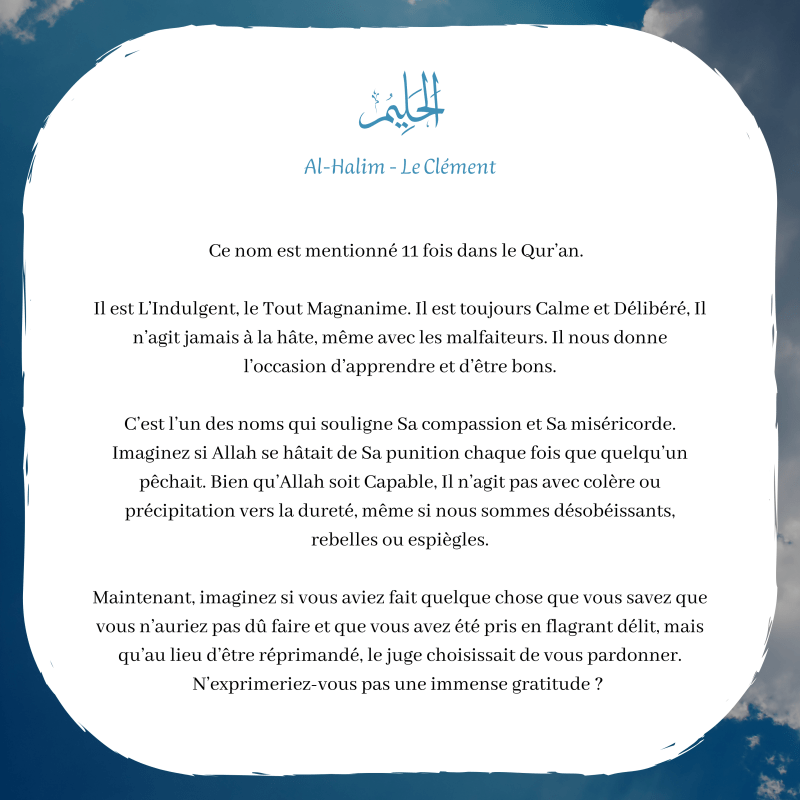 الحليم

Al-Halim - Le Clément

Ce nom est mentionné 11 fois dans le Qur'an.

Il est L'Indulgent, le Tout Magnanime. Il est toujours Calme et Délibéré, Il n'agit jamais à la hâte, même avec les malfaiteurs. Il nous donne l'occasion d'apprendre et d'être bons.

C'est l'un des noms qui souligne Sa compassion et Sa miséricorde. Imaginez si Allah se hâtait de Sa punition chaque fois que quelqu'un pêchait. Bien qu'Allah soit Capable, Il n'agit pas avec colère ou précipitation vers la dureté, même si nous sommes désobéissants, rebelles ou espiègles.

Maintenant, imaginez si vous aviez fait quelque chose que vous savez que vous n'auriez pas dû faire et que vous avez été pris en flagrant délit, mais qu'au lieu d'être réprimandé, le juge choisissait de vous pardonner. N'exprimeriez-vous pas une immense gratitude ?